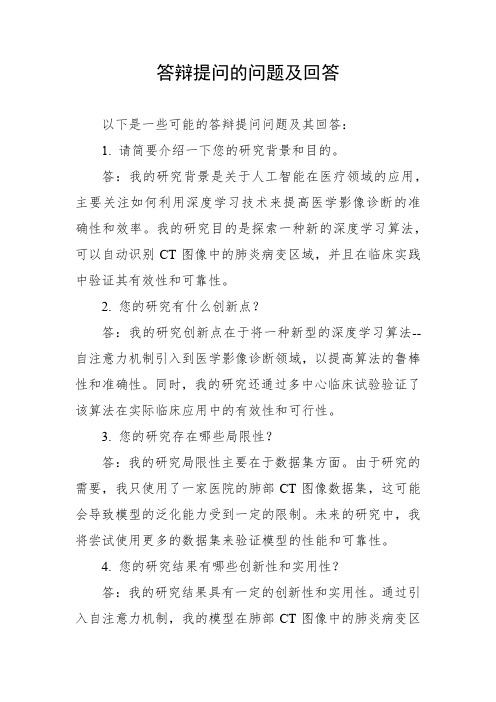 答辩提问的问题及回答

以下是一些可能的答辩提问问题及其回答：

1. 请简要介绍一下您的研究背景和目的。

答：我的研究背景是关于人工智能在医疗领域的应用，主要关注如何利用深度学习技术来提高医学影像诊断的准确性和效率。我的研究目的是探索一种新的深度学习算法，可以自动识别 CT 图像中的肺炎病变区域，并且在临床实践中验证其有效性和可靠性。

2. 您的研究有什么创新点？

答：我的研究创新点在于将一种新型的深度学习算法--自注意力机制引入到医学影像诊断领域，以提高算法的鲁棒性和准确性。同时，我的研究还通过多中心临床试验验证了该算法在实际临床应用中的有效性和可行性。

3. 您的研究存在哪些局限性？

答：我的研究局限性主要在于数据集方面。由于研究的需要，我只使用了一家医院的肺部 CT 图像数据集，这可能会导致模型的泛化能力受到一定的限制。未来的研究中，我将尝试使用更多的数据集来验证模型的性能和可靠性。

4. 您的研究结果有哪些创新性和实用性？

答：我的研究结果具有一定的创新性和实用性。通过引入自注意力机制，我的模型在肺部 CT 图像中的肺炎病变区